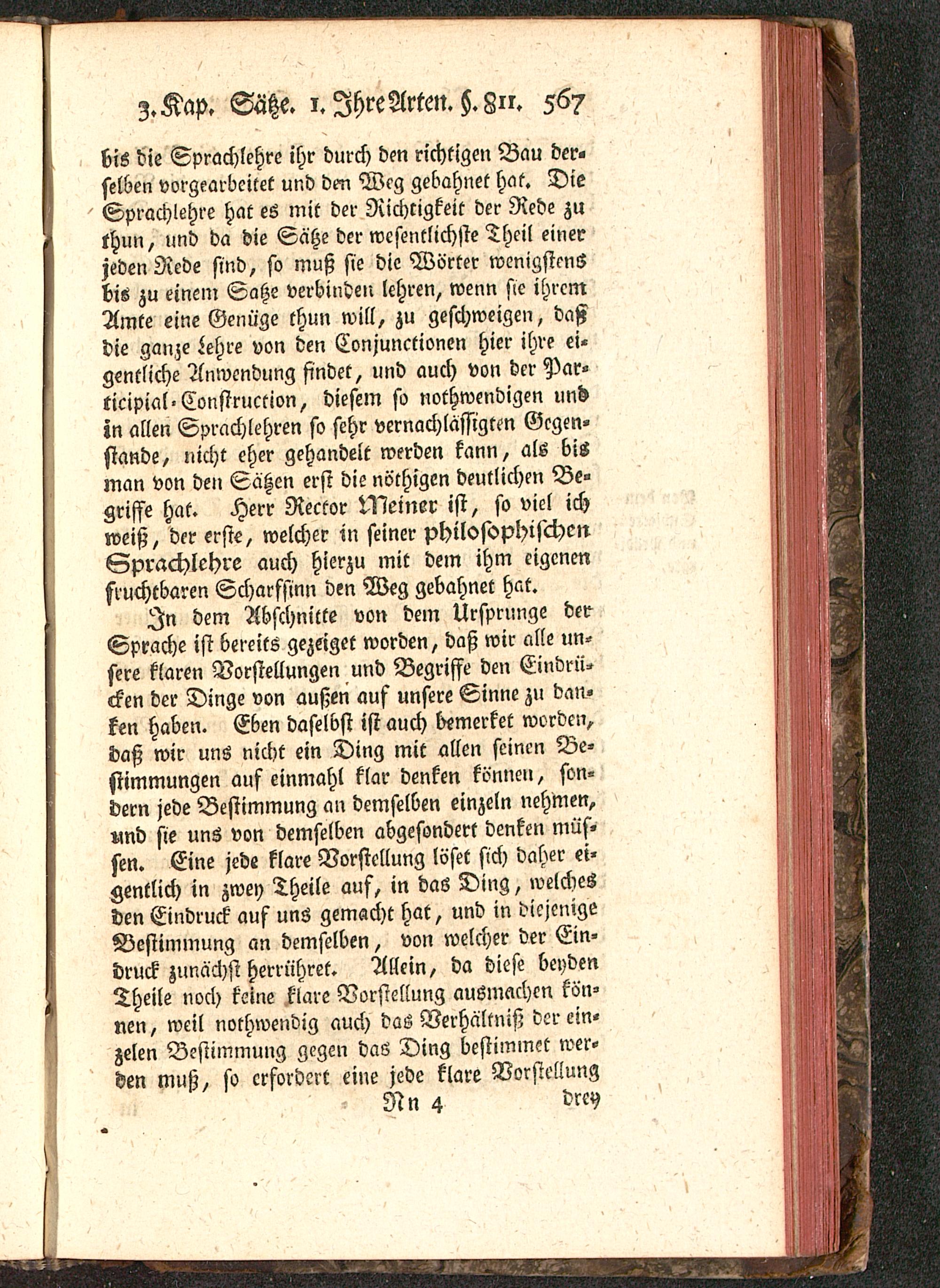 3. Kap. Sätze. 1. Ihre Arten. §. 811. 567

bis die Sprachlehre ihr durch den richtigen Bau derselben vorgearbeitet und den Weg gebahnet hat. Die Sprachlehre hat es mit der Richtigkeit der Rede zu thun, und da die Sätze der wesentlichste Theil einer jeden Rede sind, so muß sie die Wörter wenigstens bis zu einem Satze verbinden lehren, wenn sie ihrem Amte eine Genüge thun will, zu geschweigen, daß die ganze Lehre von den Conjunctionen hier ihre eigentliche Anwendung findet, und auch von der Participial-Construction, diesem so nothwendigen und in allen Sprachlehren so sehr vernachlässigten Gegenstande, nicht eher gehandelt werden kann, als bis man von den Sätzen erst die nöthigen deutlichen Begriffe hat. Herr Rector Meiner ist, so viel ich weiß, der erste, welcher in seiner philosophischen Sprachlehre auch hierzu mit dem ihm eigenen fruchtbaren Scharfsinn den Weg gebahnet hat.

In dem Abschnitte von dem Ursprunge der Sprache ist bereits gezeiget worden, daß wir alle unsere klaren Vorstellungen und Begriffe den Eindrücken der Dinge von außen auf unsere Sinne zu danken haben. Eben daselbst ist auch bemerket worden, daß wir uns nicht ein Ding mit allen seinen Bestimmungen auf einmahl klar denken können, sondern jede Bestimmung an demselben einzeln nehmen, und sie uns von demselben abgesondert denken müssen. Eine jede klare Vorstellung löset sich daher eigentlich in zwey Theile auf, in das Ding, welches den Eindruck auf uns gemacht hat, und in diejenige Bestimmung an demselben, von welcher der Eindruck zunächst herrühret. Allein, da diese beyden Theile noch keine klare Vorstellung ausmachen können, weil nothwendig auch das Verhältniß der einzelen Bestimmung gegen das Ding bestimmet werden muß, so erfordert eine jede klare Vorstellung

Nn 4 drey